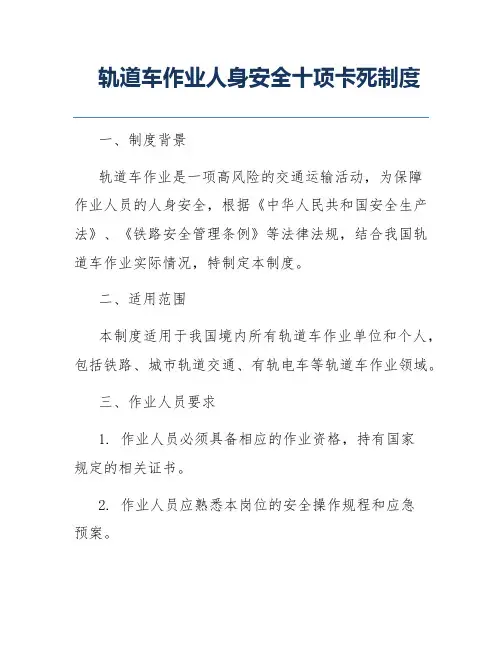 轨道车作业人身安全十项卡死制度

一、制度背景

轨道车作业是一项高风险的交通运输活动，为保障作业人员的人身安全，根据《中华人民共和国安全生产法》、《铁路安全管理条例》等法律法规，结合我国轨道车作业实际情况，特制定本制度。

二、适用范围

本制度适用于我国境内所有轨道车作业单位和个人，包括铁路、城市轨道交通、有轨电车等轨道车作业领域。

三、作业人员要求

1. 作业人员必须具备相应的作业资格，持有国家规定的相关证书。

2. 作业人员应熟悉本岗位的安全操作规程和应急预案。